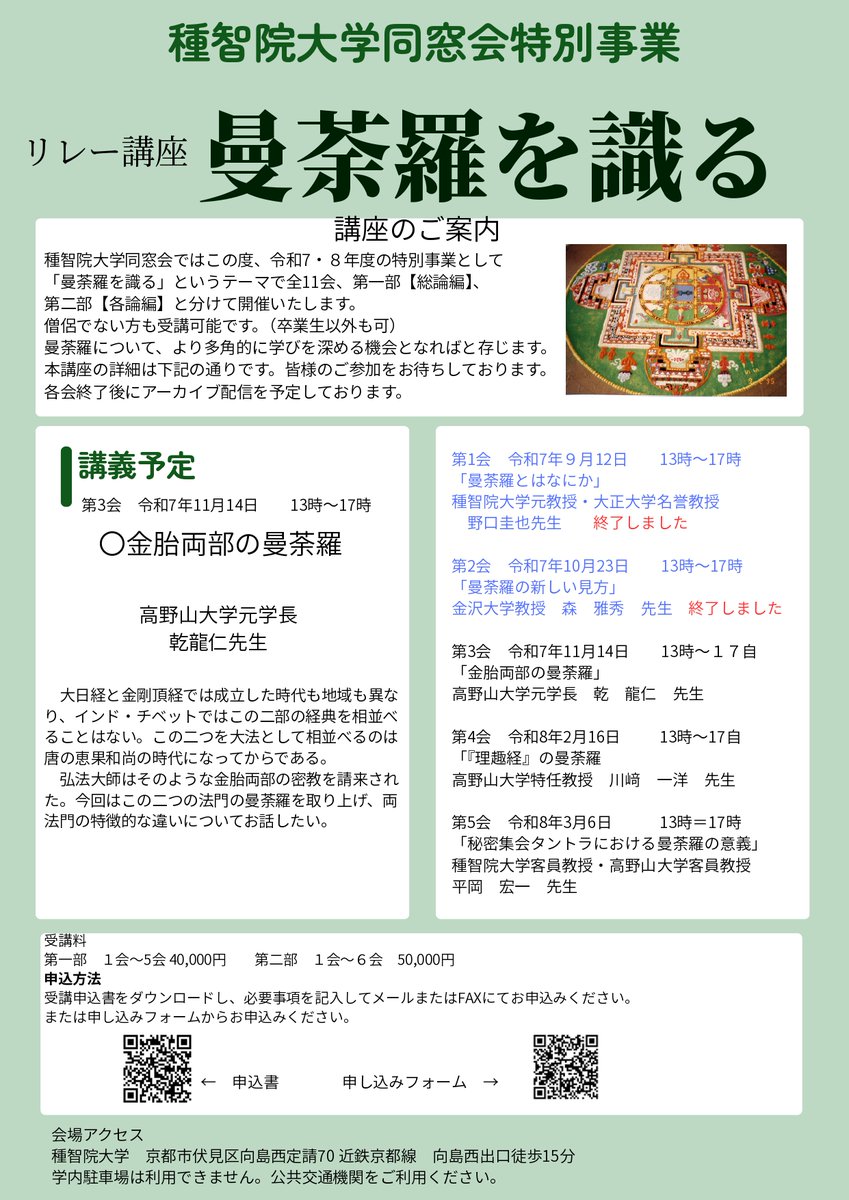 種智院大学同窓会特別事業

リレー講座　曼荼羅を識る

講座のご案内

種智院大学同窓会ではこの度、令和7・８年度の特別事業として「曼荼羅を識る」というテーマで全11会、第一部【総論編】、第二部【各論編】と分けて開催いたします。
僧侶でない方も受講可能です。（卒業生以外も可）
曼荼羅について、より多角的に学びを深める機会となればと存じます。
本講座の詳細は下記の通りです。皆様のご参加をお待ちしております。
各会終了後にアーカイブ配信を予定しております。

講義予定

第3会　令和7年11月14日　　13時～17時

〇金胎両部の曼荼羅

高野山大学元学長
乾龍仁先生

大日経と金剛頂経では成立した時代も地域も異なり、インド・チベットではこの二部の経典を相並べることはない。この二つを大法として相並べるのは唐の恵果和尚の時代になってからである。
弘法大師はそのような金胎両部の密教を請来された。今回はこの二つの法門の曼荼羅を取り上げ、両法門の特徴的な違いについてお話したい。

第1会　令和7年９月12日　　13時～17時
「曼荼羅とはなにか」
種智院大学元教授・大正大学名誉教授
野口圭也先生　　終了しました

第2会　令和7年10月23日　　13時～17時
「曼荼羅の新しい見方」
金沢大学教授　森　雅秀　先生　終了しました

第3会　令和7年11月14日　　13時～１７自
「金胎両部の曼荼羅」
高野山大学元学長　乾　龍仁　先生

第4会　令和8年2月16日　　13時～17自
「『理趣経』の曼荼羅
高野山大学特任教授　川﨑　一洋　先生

第5会　令和8年3月6日　　13時＝17時
「秘密集会タントラにおける曼荼羅の意義」
種智院大学客員教授・高野山大学客員教授
平岡　宏一　先生

受講料
第一部　1会～5会 40,000円　　第二部　1会～６会　50,000円
申込方法
受講申込書をダウンロードし、必要事項を記入してメールまたはFAXにてお申込みください。
または申し込みフォームからお申込みください。

←　申込書　　　申し込みフォーム　→

会場アクセス
種智院大学　京都市伏見区向島西定請70 近鉄京都線　向島西出口徒歩15分
学内駐車場は利用できません。公共交通機関をご利用ください。